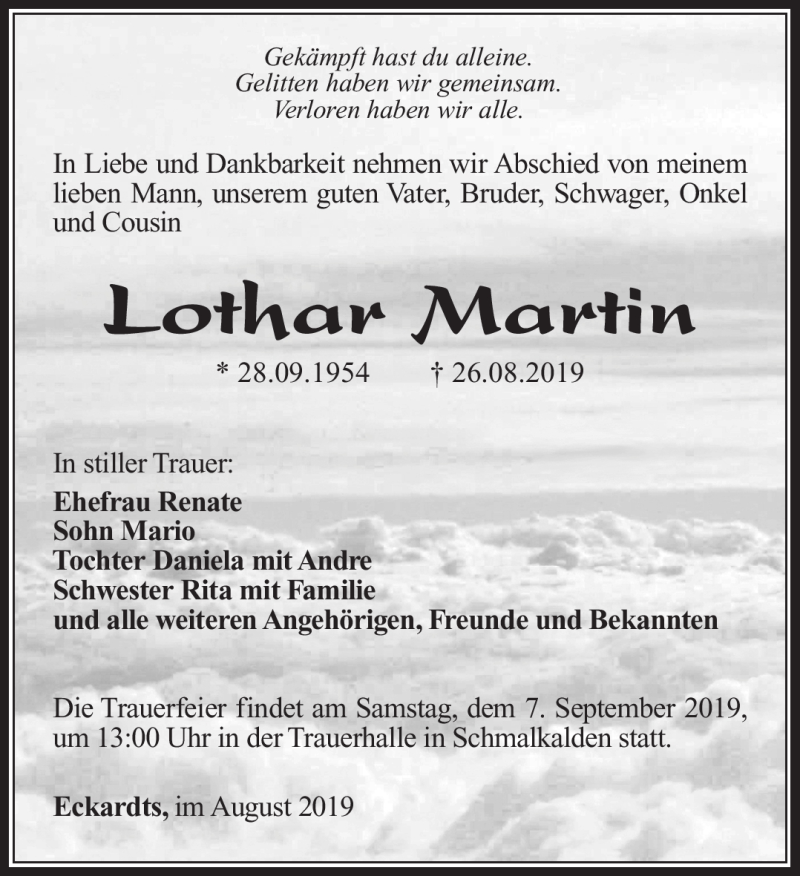 Gekämpft hast du alleine.
Gelitten haben wir gemeinsam.
Verloren haben wir alle.

In Liebe und Dankbarkeit nehmen wir Abschied von meinem lieben Mann, unserem guten Vater, Bruder, Schwager, Onkel und Cousin

Lothar Martin

* 28.09.1954 † 26.08.2019

In stiller Trauer:

Ehefrau Renate
Sohn Mario
Tochter Daniela mit Andre
Schwester Rita mit Familie
und alle weiteren Angehörigen, Freunde und Bekannten

Die Trauerfeier findet am Samstag, dem 7. September 2019, um 13:00 Uhr in der Trauerhalle in Schmalkalden statt.

Eckardts, im August 2019